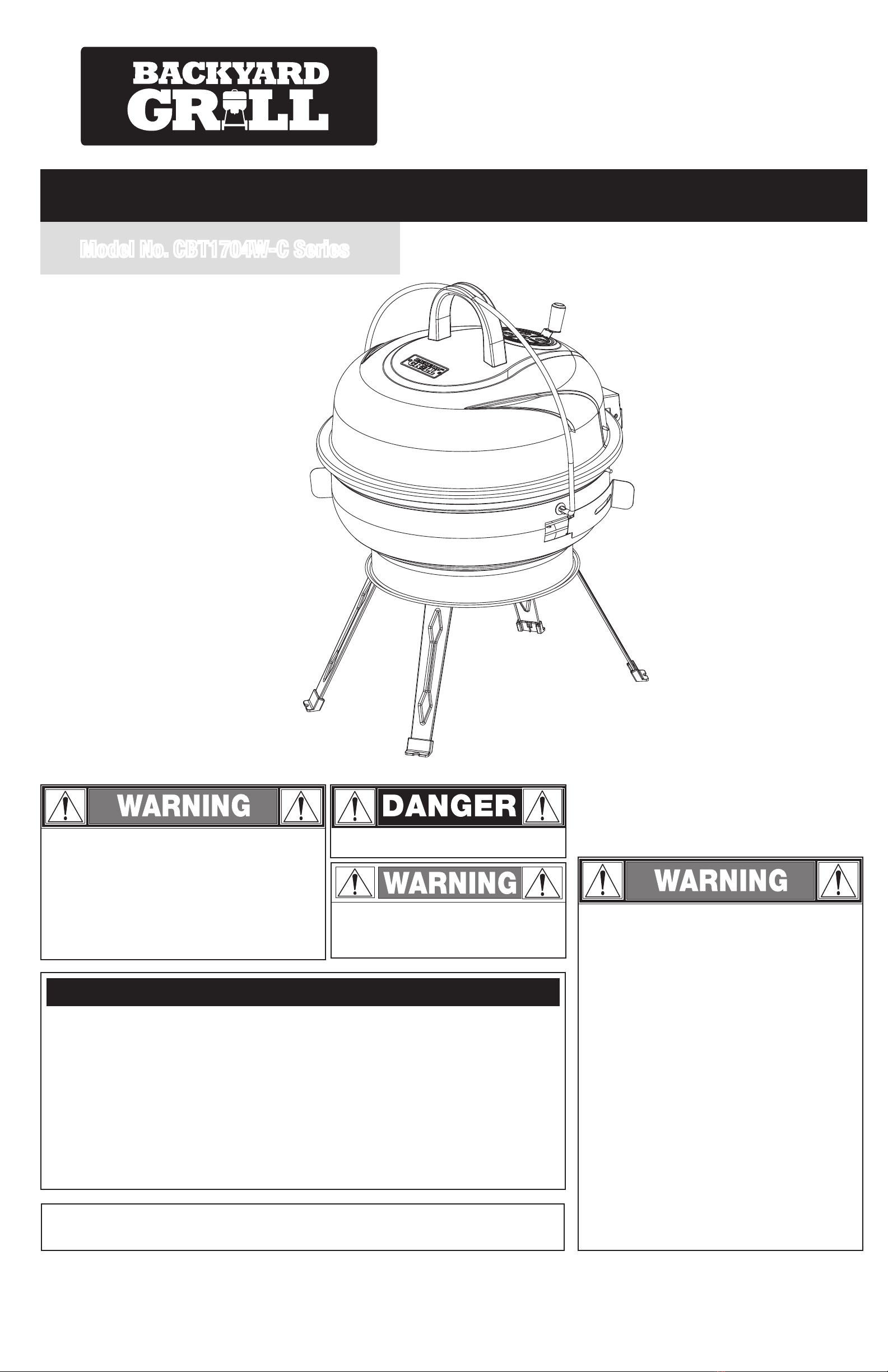 BACKYARD
GRILL

Model No. CBT1704W-C Series

WARNING

DANGER

WARNING

WARNING